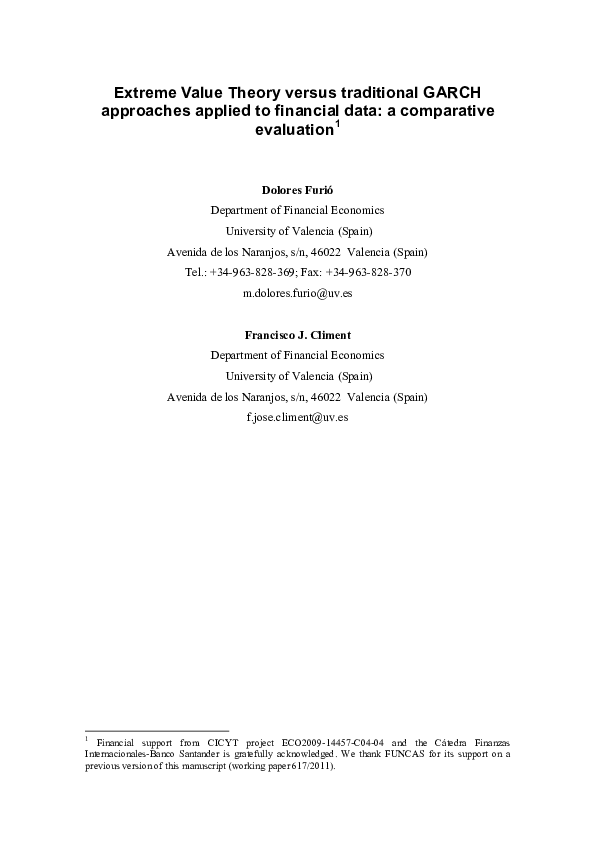 Extreme Value Theory versus traditional GARCH approaches applied to financial data: a comparative evaluation$^1$

Dolores Furió
Department of Financial Economics
University of Valencia (Spain)
Avenida de los Naranjos, s/n, 46022 Valencia (Spain)
Tel.: +34-963-828-369; Fax: +34-963-828-370
m.dolores.furio@uv.es

Francisco J. Climent
Department of Financial Economics
University of Valencia (Spain)
Avenida de los Naranjos, s/n, 46022 Valencia (Spain)
f.jose.climent@uv.es

$^1$ Financial support from CICYT project ECO2009-14457-C04-04 and the Cátedra Finanzas Internacionales-Banco Santander is gratefully acknowledged. We thank FUNCAS for its support on a previous version of this manuscript (working paper 617/2011).